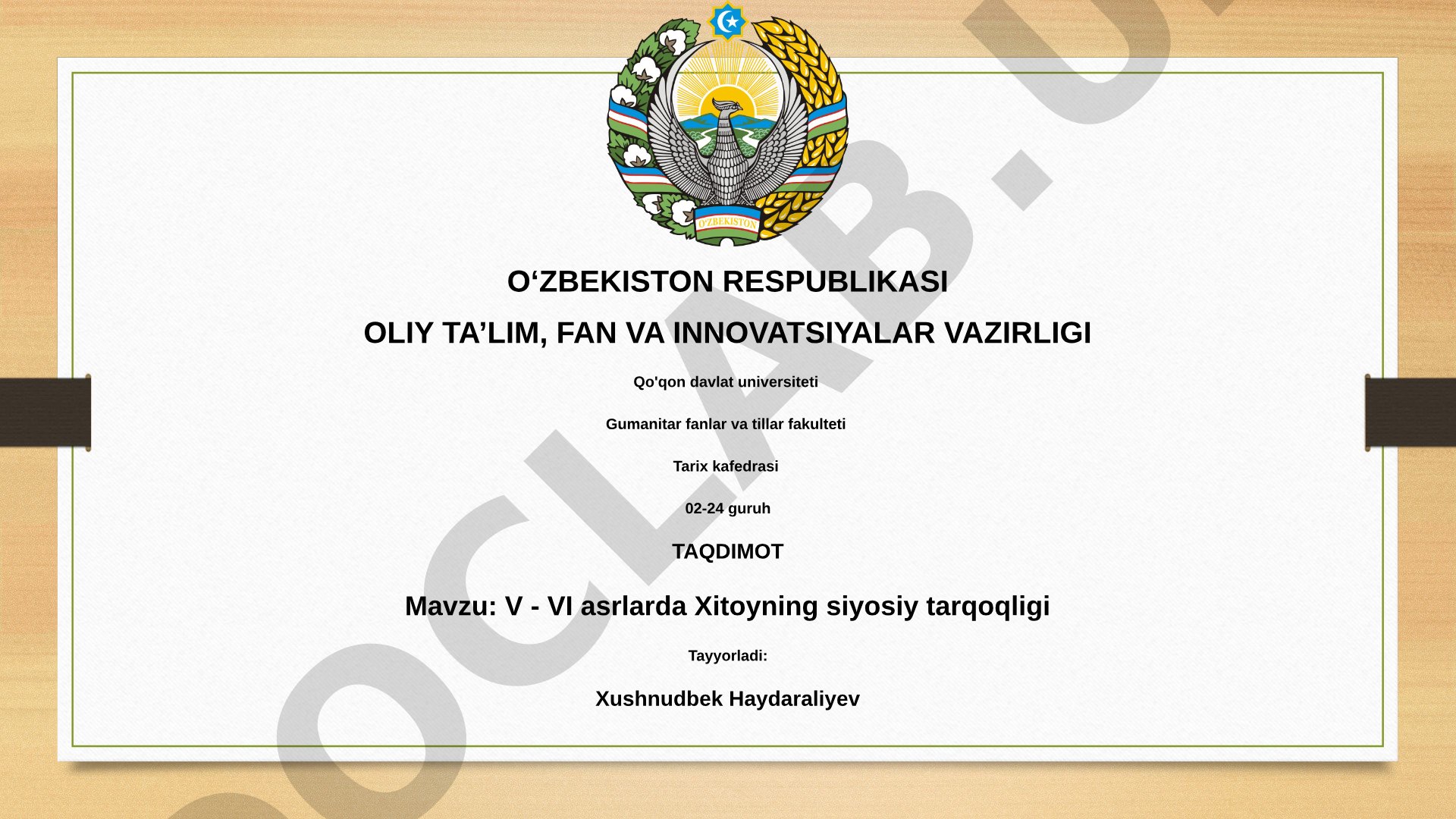 O'ZBEKISTON

O‘ZBEKISTON RESPUBLIKASI

OLIY TA’LIM, FAN VA INNOVATSIYALAR VAZIRLIGI

Qo'qon davlat universiteti

Gumanitar fanlar va tillar fakulteti

Tarix kafedrasi

02-24 guruh

TAQDIMOT

Mavzu: V - VI asrlarda Xitoyning siyosiy tarqoqligi

Tayyorladi:

Xushnudbek Haydaraliyev

OCLAB.U